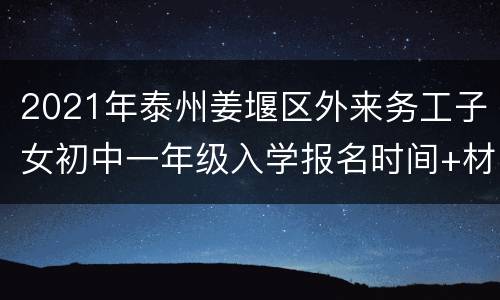 2021年泰州姜堰区外来务工子女初中一年级入学报名时间+材